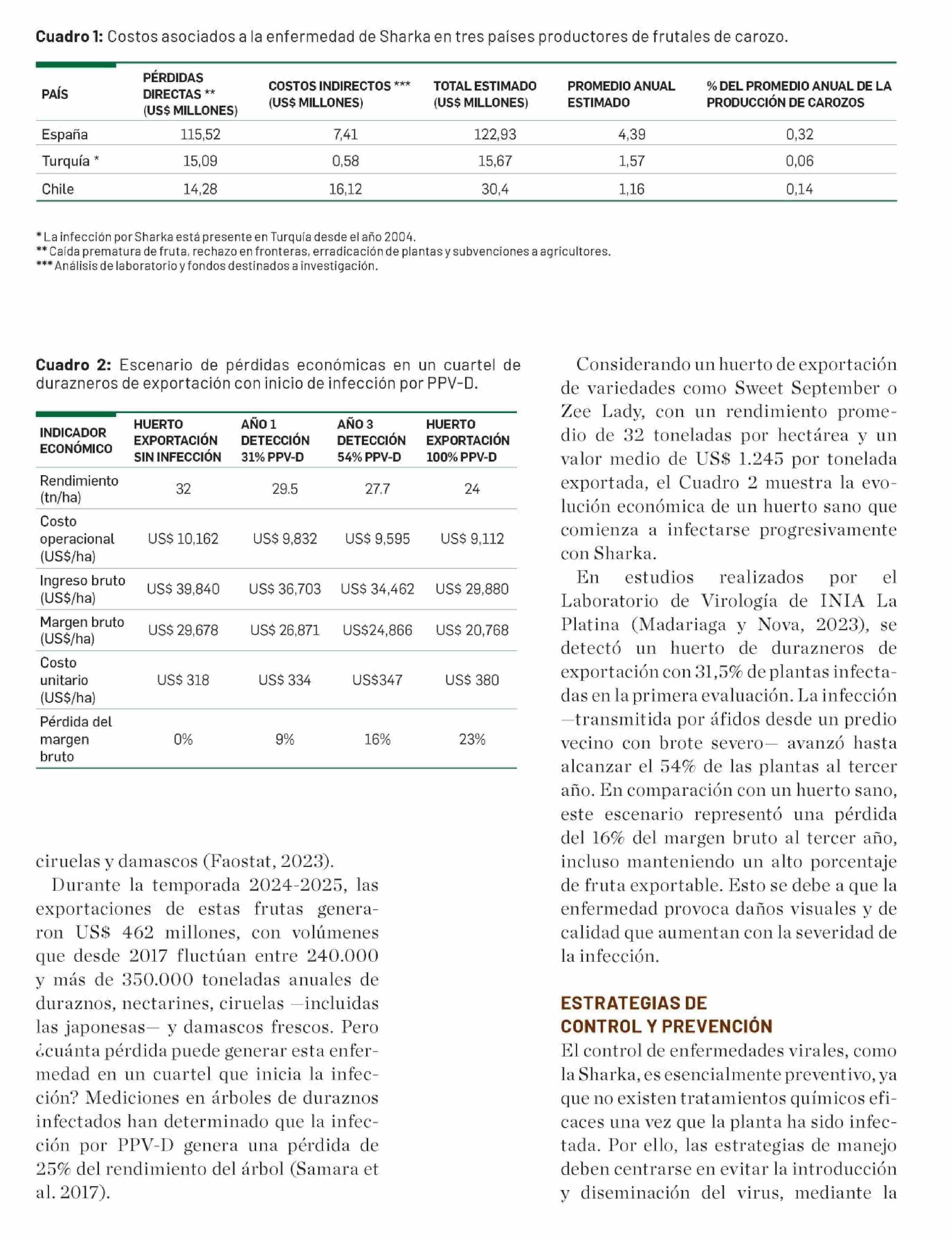 **Cuadro 1:** Costos asociados a la enfermedad de Sharka en tres países productores de frutales de carozo.

| PAÍS | PÉRDIDAS DIRECTAS ** (US$ MILLONES) | COSTOS INDIRECTOS *** (US$ MILLONES) | TOTAL ESTIMADO (US$ MILLONES) | PROMEDIO ANUAL ESTIMADO | % DEL PROMEDIO ANUAL DE LA PRODUCCIÓN DE CAROZOS |
|---|---|---|---|---|---|
| España | 115,52 | 7,41 | 122,93 | 4,39 | 0,32 |
| Turquía * | 15,09 | 0,58 | 15,67 | 1,57 | 0,06 |
| Chile | 14,28 | 16,12 | 30,4 | 1,16 | 0,14 |

* La infección por Sharka está presente en Turquía desde el año 2004.
** Caída prematura de fruta, rechazo en fronteras, erradicación de plantas y subvenciones a agricultores.
*** Análisis de laboratorio y fondos destinados a investigación.

**Cuadro 2:** Escenario de pérdidas económicas en un cuartel de durazneros de exportación con inicio de infección por PPV-D.

| INDICADOR ECONÓMICO | HUERTO EXPORTACIÓN SIN INFECCIÓN | AÑO 1 DETECCIÓN 31% PPV-D | AÑO 3 DETECCIÓN 54% PPV-D | HUERTO EXPORTACIÓN 100% PPV-D |
|---|---|---|---|---|
| Rendimiento (tn/ha) | 32 | 29.5 | 27.7 | 24 |
| Costo operacional (US$/ha) | US$ 10,162 | US$ 9,832 | US$ 9,595 | US$ 9,112 |
| Ingreso bruto (US$/ha) | US$ 39,840 | US$ 36,703 | US$ 34,462 | US$ 29,880 |
| Margen bruto (US$/ha) | US$ 29,678 | US$ 26,871 | US$24,866 | US$ 20,768 |
| Costo unitario (US$/ha) | US$ 318 | US$ 334 | US$347 | US$ 380 |
| Pérdida del margen bruto | 0% | 9% | 16% | 23% |

ciruelas y damascos (Faostat, 2023).

Durante la temporada 2024-2025, las exportaciones de estas frutas generaron US$ 462 millones, con volúmenes que desde 2017 fluctúan entre 240.000 y más de 350.000 toneladas anuales de duraznos, nectarines, ciruelas —incluidas las japonesas— y damascos frescos. Pero ¿cuánta pérdida puede generar esta enfermedad en un cuartel que inicia la infección? Mediciones en árboles de duraznos infectados han determinado que la infección por PPV-D genera una pérdida de 25% del rendimiento del árbol (Samara et al. 2017).

Considerando un huerto de exportación de variedades como Sweet September o Zee Lady, con un rendimiento promedio de 32 toneladas por hectárea y un valor medio de US$ 1.245 por tonelada exportada, el Cuadro 2 muestra la evolución económica de un huerto sano que comienza a infectarse progresivamente con Sharka.

En estudios realizados por el Laboratorio de Virología de INIA La Platina (Madariaga y Nova, 2023), se detectó un huerto de durazneros de exportación con 31,5% de plantas infectadas en la primera evaluación. La infección —transmitida por áfidos desde un predio vecino con brote severo— avanzó hasta alcanzar el 54% de las plantas al tercer año. En comparación con un huerto sano, este escenario representó una pérdida del 16% del margen bruto al tercer año, incluso manteniendo un alto porcentaje de fruta exportable. Esto se debe a que la enfermedad provoca daños visuales y de calidad que aumentan con la severidad de la infección.

**ESTRATEGIAS DE CONTROL Y PREVENCIÓN**

El control de enfermedades virales, como la Sharka, es esencialmente preventivo, ya que no existen tratamientos químicos eficaces una vez que la planta ha sido infectada. Por ello, las estrategias de manejo deben centrarse en evitar la introducción y diseminación del virus, mediante la